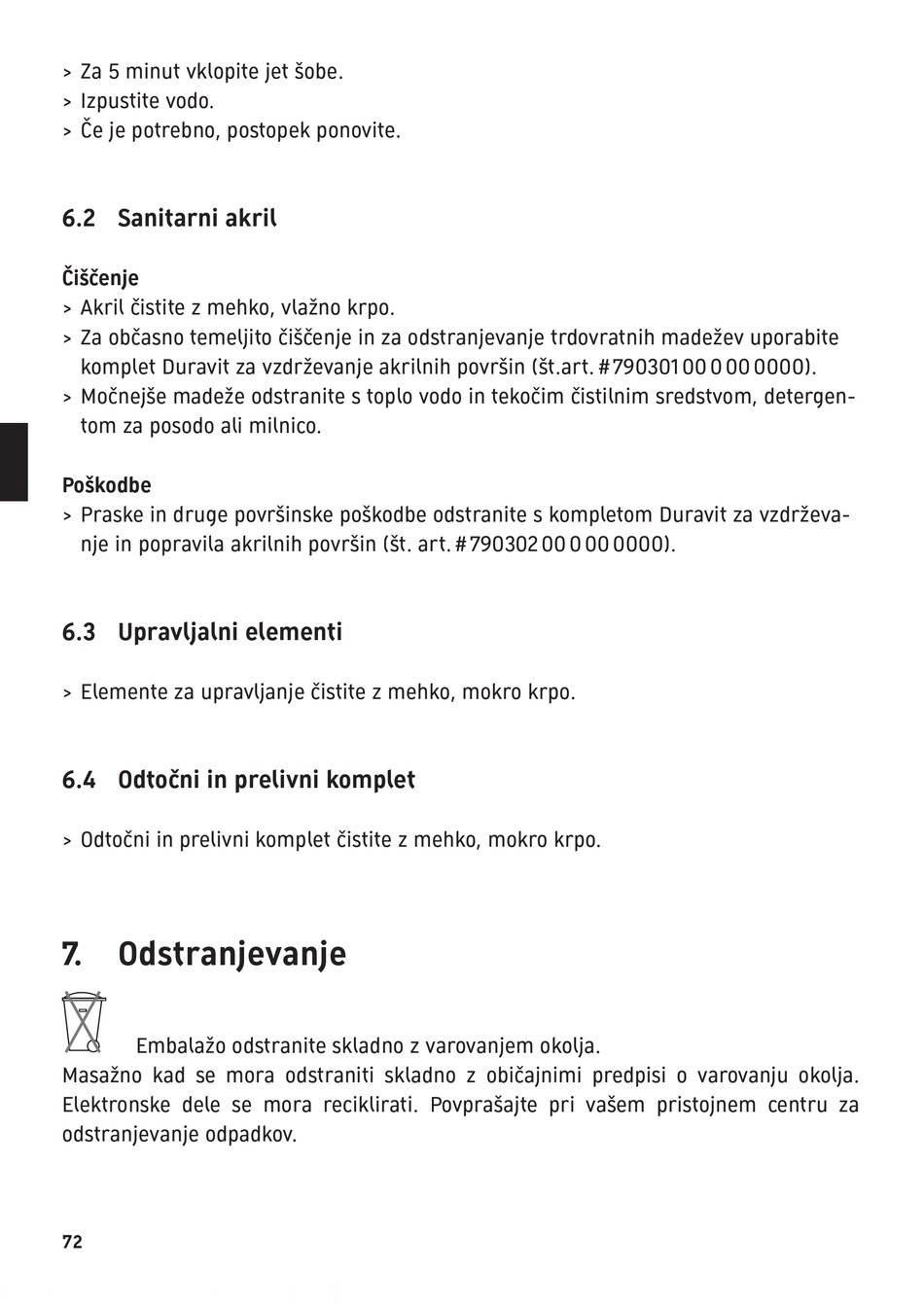 > Za 5 minut vklopite jet šobe.
> Izpustite vodo.
> Če je potrebno, postopek ponovite.

6.2 Sanitarni akril

Čiščenje
> Akril čistite z mehko, vlažno krpo.
> Za občasno temeljito čiščenje in za odstranjevanje trdovratnih madežev uporabite komplet Duravit za vzdrževanje akrilnih površin (št.art. #790301 00 0 00 0000).
> Močnejše madeže odstranite s toplo vodo in tekočim čistilnim sredstvom, detergentom za posodo ali milnico.

Poškodbe
> Praske in druge površinske poškodbe odstranite s kompletom Duravit za vzdrževanje in popravila akrilnih površin (št. art. #790302 00 0 00 0000).

6.3 Upravljalni elementi

> Elemente za upravljanje čistite z mehko, mokro krpo.

6.4 Odtočni in prelivni komplet

> Odtočni in prelivni komplet čistite z mehko, mokro krpo.

7. Odstranjevanje

Embalažo odstranite skladno z varovanjem okolja.
Masažno kad se mora odstraniti skladno z običajnimi predpisi o varovanju okolja. Elektronske dele se mora reciklirati. Povprašajte pri vašem pristojnem centru za odstranjevanje odpadkov.

72